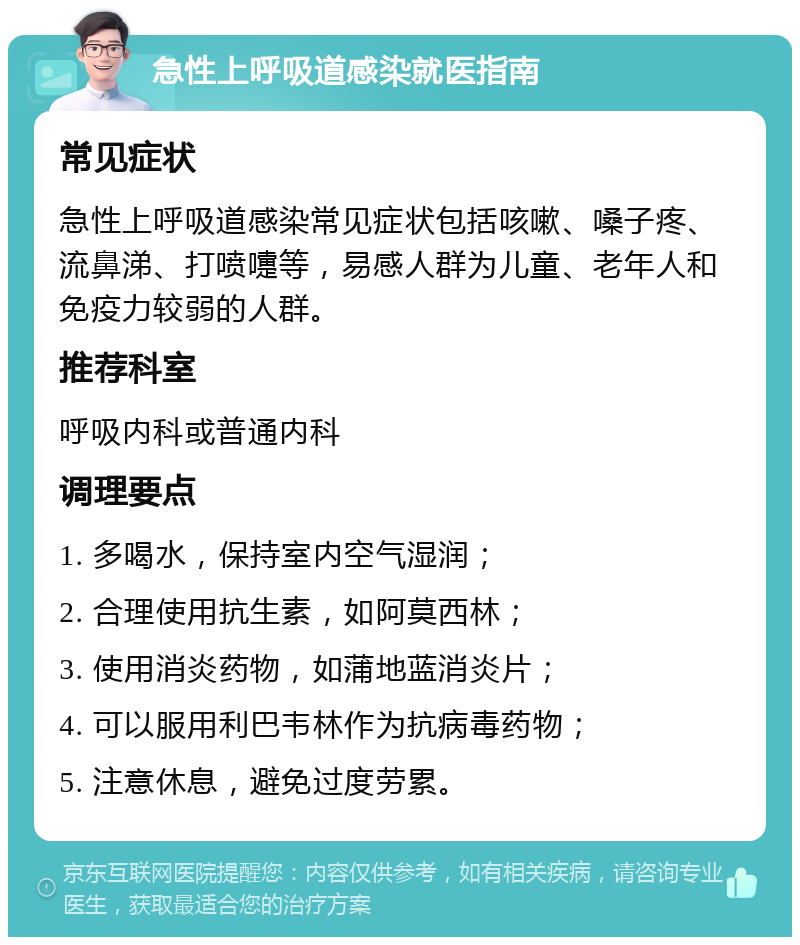 急性上呼吸道感染就医指南

常见症状

急性上呼吸道感染常见症状包括咳嗽、嗓子疼、流鼻涕、打喷嚏等，易感人群为儿童、老年人和免疫力较弱的人群。

推荐科室

呼吸内科或普通内科

调理要点

1. 多喝水，保持室内空气湿润；

2. 合理使用抗生素，如阿莫西林；

3. 使用消炎药物，如蒲地蓝消炎片；

4. 可以服用利巴韦林作为抗病毒药物；

5. 注意休息，避免过度劳累。

京东互联网医院提醒您：内容仅供参考，如有相关疾病，请咨询专业医生，获取最适合您的治疗方案